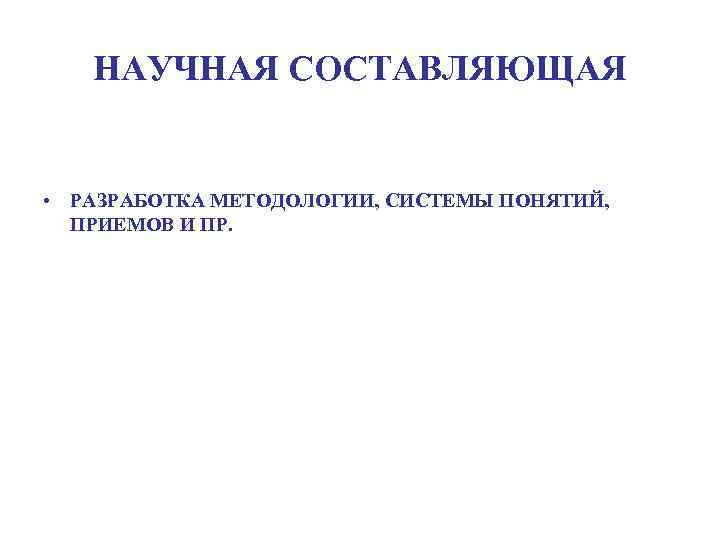 НАУЧНАЯ СОСТАВЛЯЮЩАЯ

• РАЗРАБОТКА МЕТОДОЛОГИИ, СИСТЕМЫ ПОНЯТИЙ, ПРИЕМОВ И ПР.